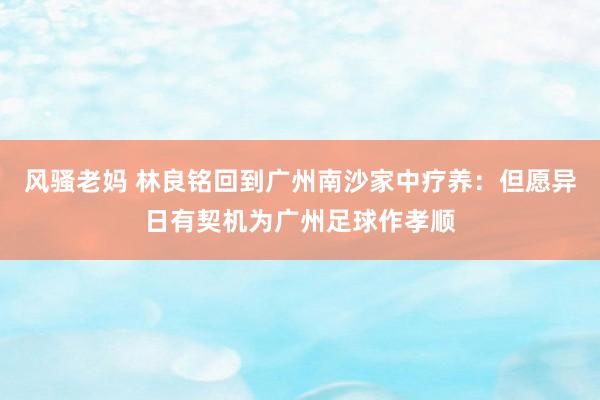 风骚老妈 林良铭回到广州南沙家中疗养：但愿异日有契机为广州足球作孝顺